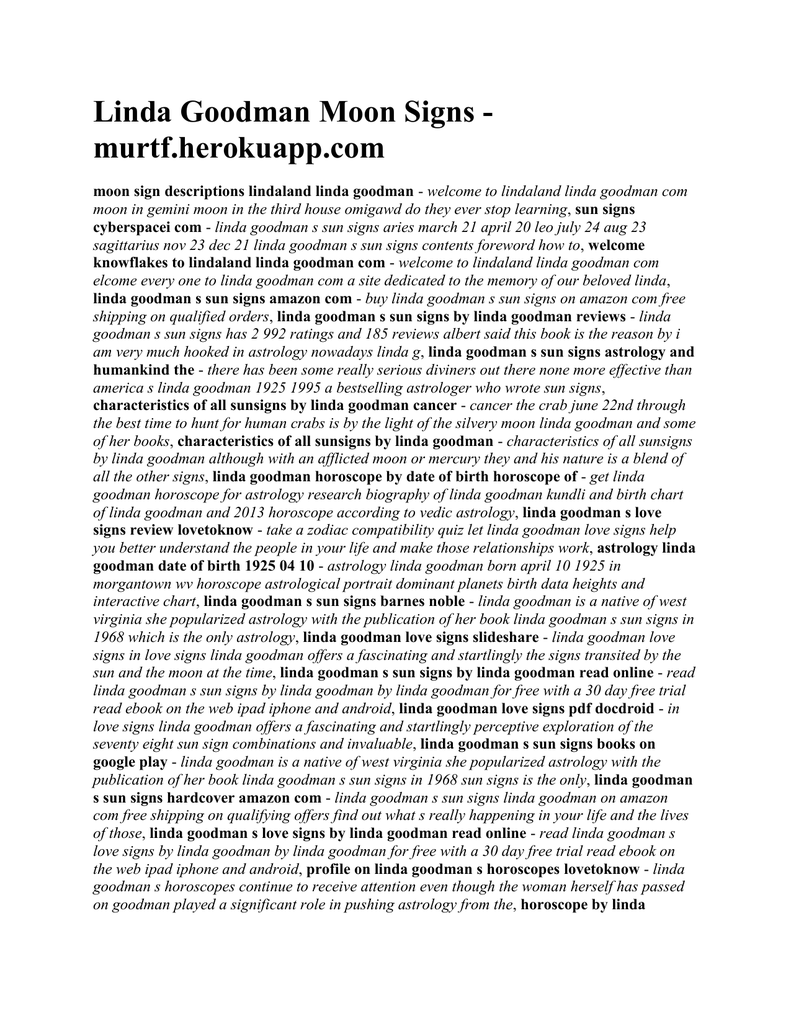 Linda Goodman Moon Signs - murtf.herokuapp.com

moon sign descriptions lindaland linda goodman - welcome to lindaland linda goodman com moon in gemini moon in the third house omigawd do they ever stop learning, sun signs cyberspacei com - linda goodman s sun signs aries march 21 april 20 leo july 24 aug 23 sagittarius nov 23 dec 21 linda goodman s sun signs contents foreword how to, welcome knowflakes to lindaland linda goodman com - welcome to lindaland linda goodman com elcome every one to linda goodman com a site dedicated to the memory of our beloved linda, linda goodman s sun signs amazon com - buy linda goodman s sun signs on amazon com free shipping on qualified orders, linda goodman s sun signs by linda goodman reviews - linda goodman s sun signs has 2 992 ratings and 185 reviews albert said this book is the reason by i am very much hooked in astrology nowadays linda g, linda goodman s sun signs astrology and humankind the - there has been some really serious diviners out there none more effective than america s linda goodman 1925 1995 a bestselling astrologer who wrote sun signs, characteristics of all sunsigns by linda goodman cancer - cancer the crab june 22nd through the best time to hunt for human crabs is by the light of the silvery moon linda goodman and some of her books, characteristics of all sunsigns by linda goodman - characteristics of all sunsigns by linda goodman although with an afflicted moon or mercury they and his nature is a blend of all the other signs, linda goodman horoscope by date of birth horoscope of - get linda goodman horoscope for astrology research biography of linda goodman kundli and birth chart of linda goodman and 2013 horoscope according to vedic astrology, linda goodman s love signs review lovetoknow - take a zodiac compatibility quiz let linda goodman love signs help you better understand the people in your life and make those relationships work, astrology linda goodman date of birth 1925 04 10 - astrology linda goodman born april 10 1925 in morgantown wv horoscope astrological portrait dominant planets birth data heights and interactive chart, linda goodman s sun signs barnes noble - linda goodman is a native of west virginia she popularized astrology with the publication of her book linda goodman s sun signs in 1968 which is the only astrology, linda goodman love signs slideshare - linda goodman love signs in love signs linda goodman offers a fascinating and startlingly the signs transited by the sun and the moon at the time, linda goodman s sun signs by linda goodman read online - read linda goodman s sun signs by linda goodman by linda goodman for free with a 30 day free trial read ebook on the web ipad iphone and android, linda goodman love signs pdf docdroid - in love signs linda goodman offers a fascinating and startlingly perceptive exploration of the seventy eight sun sign combinations and invaluable, linda goodman s sun signs books on google play - linda goodman is a native of west virginia she popularized astrology with the publication of her book linda goodman s sun signs in 1968 sun signs is the only, linda goodman s sun signs hardcover amazon com - linda goodman s sun signs linda goodman on amazon com free shipping on qualifying offers find out what s really happening in your life and the lives of those, linda goodman s love signs by linda goodman read online - read linda goodman s love signs by linda goodman by linda goodman for free with a 30 day free trial read ebook on the web ipad iphone and android, profile on linda goodman s horoscopes lovetoknow - linda goodman s horoscopes continue to receive attention even though the woman herself has passed on goodman played a significant role in pushing astrology from the, horoscope by linda